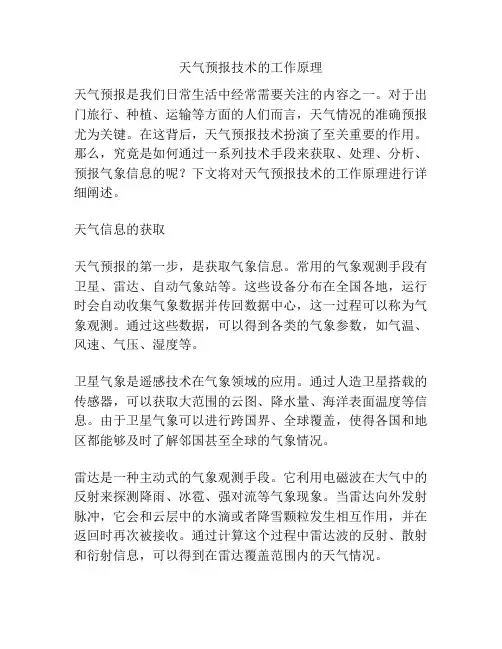 天气预报技术的工作原理

天气预报是我们日常生活中经常需要关注的内容之一。对于出门旅行、种植、运输等方面的人们而言，天气情况的准确预报尤为关键。在这背后，天气预报技术扮演了至关重要的作用。那么，究竟是如何通过一系列技术手段来获取、处理、分析、预报气象信息的呢？下文将对天气预报技术的工作原理进行详细阐述。

天气信息的获取

天气预报的第一步，是获取气象信息。常用的气象观测手段有卫星、雷达、自动气象站等。这些设备分布在全国各地，运行时会自动收集气象数据并传回数据中心，这一过程可以称为气象观测。通过这些数据，可以得到各类的气象参数，如气温、风速、气压、湿度等。

卫星气象是遥感技术在气象领域的应用。通过人造卫星搭载的传感器，可以获取大范围的云图、降水量、海洋表面温度等信息。由于卫星气象可以进行跨国界、全球覆盖，使得各国和地区都能够及时了解邻国甚至全球的气象情况。

雷达是一种主动式的气象观测手段。它利用电磁波在大气中的反射来探测降雨、冰雹、强对流等气象现象。当雷达向外发射脉冲，它会和云层中的水滴或者降雪颗粒发生相互作用，并在返回时再次被接收。通过计算这个过程中雷达波的反射、散射和衍射信息，可以得到在雷达覆盖范围内的天气情况。